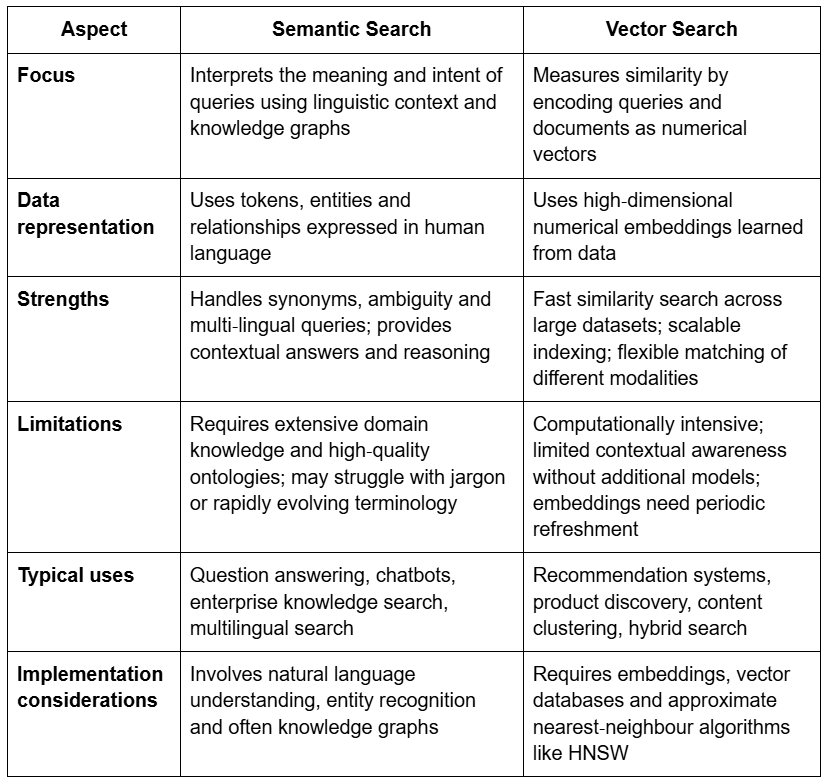 | Aspect | Semantic Search | Vector Search |
|---|---|---|
| Focus | Interprets the meaning and intent of queries using linguistic context and knowledge graphs | Measures similarity by encoding queries and documents as numerical vectors |
| Data representation | Uses tokens, entities and relationships expressed in human language | Uses high-dimensional numerical embeddings learned from data |
| Strengths | Handles synonyms, ambiguity and multi-lingual queries; provides contextual answers and reasoning | Fast similarity search across large datasets; scalable indexing; flexible matching of different modalities |
| Limitations | Requires extensive domain knowledge and high-quality ontologies; may struggle with jargon or rapidly evolving terminology | Computationally intensive; limited contextual awareness without additional models; embeddings need periodic refreshment |
| Typical uses | Question answering, chatbots, enterprise knowledge search, multilingual search | Recommendation systems, product discovery, content clustering, hybrid search |
| Implementation considerations | Involves natural language understanding, entity recognition and often knowledge graphs | Requires embeddings, vector databases and approximate nearest-neighbour algorithms like HNSW |